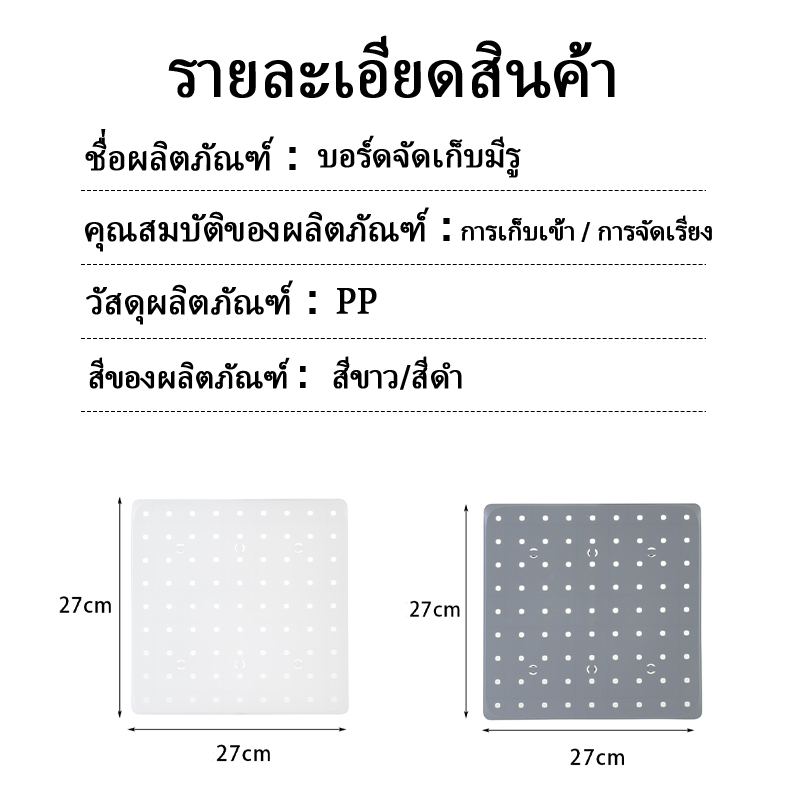 รายละเอียดสินค้า

ชื่อผลิตภัณฑ์ : บอร์ดจัดเก็บมีรู

คุณสมบัติของผลิตภัณฑ์ : การเก็บเข้า / การจัดเรียง

วัสดุผลิตภัณฑ์ : PP

สีของผลิตภัณฑ์ : สีขาว/สีดำ

27cm

27cm

27cm

27cm